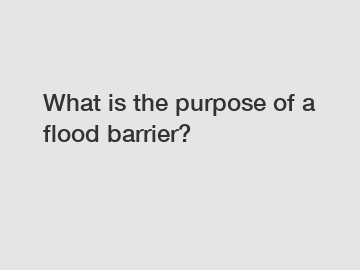 What is the purpose of a flood barrier?